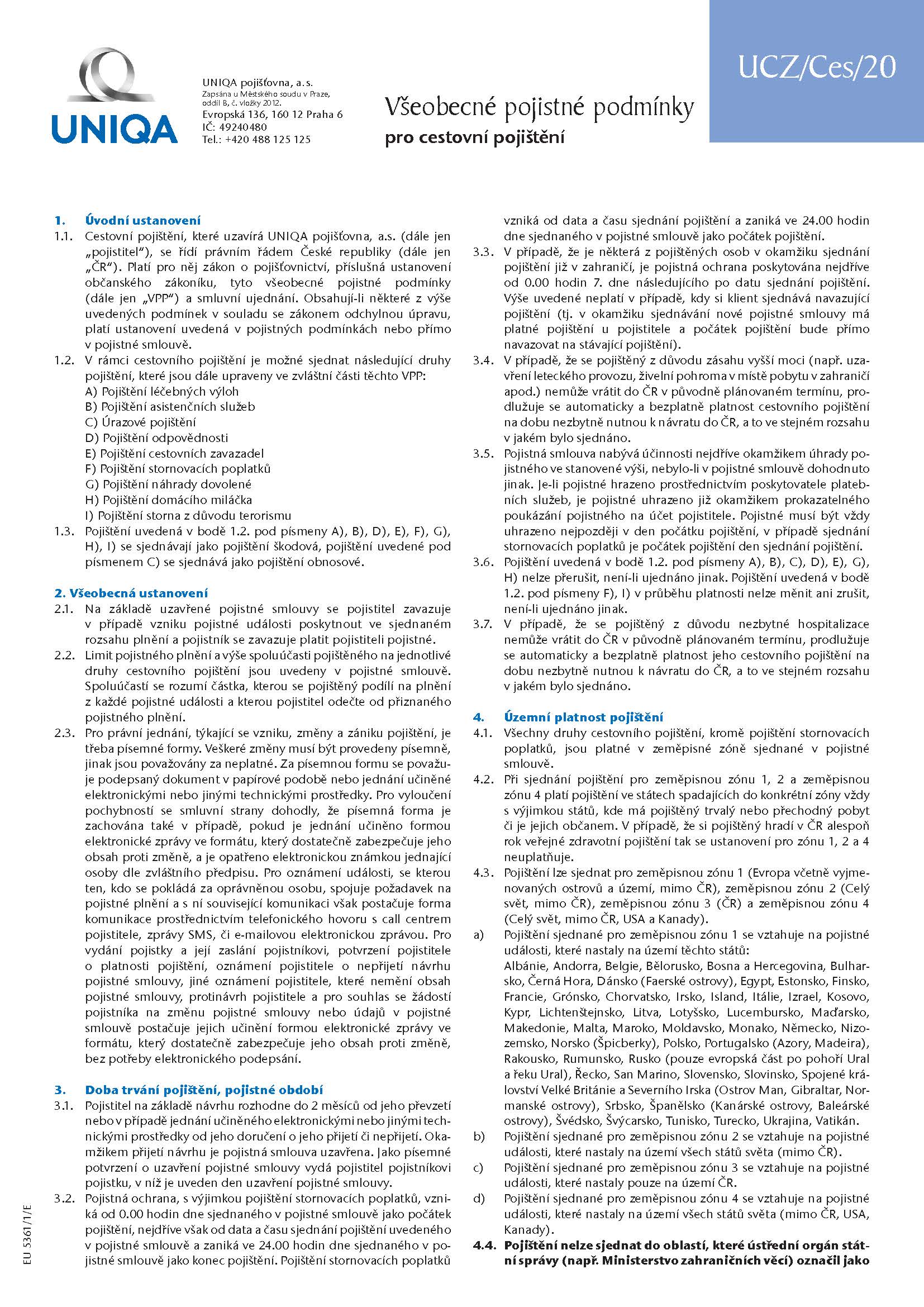 UNIQA

UNIQA pojišťovna, a.s.
Zapsána u Městského soudu v Praze, oddíl B, č. vložky 2012.
Evropská 136, 160 12 Praha 6
IČ: 49240480
Tel.: +420 488 125 125

Všeobecné pojistné podmínky
pro cestovní pojištění

UCZ/Ces/20

1. Úvodní ustanovení
1.1. Cestovní pojištění, které uzavírá UNIQA pojišťovna, a.s. (dále jen „pojistitel“), se řídí právním řádem České republiky (dále jen „ČR“). Platí pro něj zákon o pojišťovnictví, příslušná ustanovení občanského zákoníku, tyto všeobecné pojistné podmínky (dále jen „VPP“) a smluvní ujednání. Obsahují-li některé z výše uvedených podmínek v souladu se zákonem odchylnou úpravu, platí ustanovení uvedená v pojistných podmínkách nebo přímo v pojistné smlouvě.
1.2. V rámci cestovního pojištění je možné sjednat následující druhy pojištění, které jsou dále upraveny ve zvláštní části těchto VPP:
A) Pojištění léčebných výloh
B) Pojištění asistenčních služeb
C) Úrazové pojištění
D) Pojištění odpovědnosti
E) Pojištění cestovních zavazadel
F) Pojištění stornovacích poplatků
G) Pojištění náhrady dovolené
H) Pojištění domácího miláčka
I) Pojištění storna z důvodu terorismu
1.3. Pojištění uvedená v bodě 1.2. pod písmeny A), B), D), E), F), G), H), I) se sjednávají jako pojištění škodová, pojištění uvedené pod písmenem C) se sjednává jako pojištění obnosové.

2. Všeobecná ustanovení
2.1. Na základě uzavřené pojistné smlouvy se pojistitel zavazuje v případě vzniku pojistné události poskytnout ve sjednaném rozsahu plnění a pojistník se zavazuje platit pojistiteli pojistné.
2.2. Limit pojistného plnění a výše spoluúčasti pojištěného na jednotlivé druhy cestovního pojištění jsou uvedeny v pojistné smlouvě. Spoluúčastí se rozumí částka, kterou se pojištěný podílí na plnění z každé pojistné události a kterou pojistitel odečte od přiznaného pojistného plnění.
2.3. Pro právní jednání, týkající se vzniku, změny a zániku pojištění, je třeba písemné formy. Veškeré změny musí být provedeny písemně, jinak jsou považovány za neplatné. Za písemnou formu se považuje podepsaný dokument v papírové podobě nebo jednání učiněné elektronickými nebo jinými technickými prostředky. Pro vyloučení pochybností se smluvní strany dohodly, že písemná forma je zachována také v případě, pokud je jednání učiněno formou elektronické zprávy ve formátu, který dostatečně zabezpečuje jeho obsah proti změně, a je opatřeno elektronickou známkou jednající osoby dle zvláštního předpisu. Pro oznámení události, se kterou ten, kdo se pokládá za oprávněnou osobu, spojuje požadavek na pojistné plnění a s ní související komunikaci však postačuje forma komunikace prostřednictvím telefonického hovoru s call centrem pojistitele, zprávy SMS, či e-mailovou elektronickou zprávou. Pro vydání pojistky a její zaslání pojistníkovi, potvrzení pojistitele o platnosti pojištění, oznámení pojistitele o nepřijetí návrhu pojistné smlouvy, jiné oznámení pojistitele, které nemění obsah pojistné smlouvy, protinávrh pojistitele a pro souhlas se žádostí pojistníka na změnu pojistné smlouvy nebo údajů v pojistné smlouvě postačuje jejich učinění formou elektronické zprávy ve formátu, který dostatečně zabezpečuje jeho obsah proti změně, bez potřeby elektronického podepsání.

3. Doba trvání pojištění, pojistné období
3.1. Pojistitel na základě návrhu rozhodne do 2 měsíců od jeho převzetí nebo v případě jednání učiněného elektronickými nebo jinými technickými prostředky od jeho doručení o jeho přijetí či nepřijetí. Okamžikem přijetí návrhu je pojistná smlouva uzavřena. Jako písemné potvrzení o uzavření pojistné smlouvy vydá pojistitel pojistníkovi pojistku, v níž je uveden den uzavření pojistné smlouvy.
3.2. Pojistná ochrana, s výjimkou pojištění stornovacích poplatků, vzniká od 0.00 hodin dne sjednaného v pojistné smlouvě jako počátek pojištění, nejdříve však od data a času sjednání pojištění uvedeného v pojistné smlouvě a zaniká ve 24.00 hodin dne sjednaného v pojistné smlouvě jako konec pojištění. Pojištění stornovacích poplatků vzniká od data a času sjednání pojištění a zaniká ve 24.00 hodin dne sjednaného v pojistné smlouvě jako počátek pojištění.
3.3. V případě, že je některá z pojištěných osob v okamžiku sjednání pojištění již v zahraničí, je pojistná ochrana poskytována nejdříve od 0.00 hodin 7. dne následujícího po datu sjednání pojištění. Výše uvedené neplatí v případě, kdy si klient sjednává navazující pojištění (tj. v okamžiku sjednávání nové pojistné smlouvy má platné pojištění u pojistitele a počátek pojištění bude přímo navazovat na stávající pojištění).
3.4. V případě, že se pojištěný z důvodu zásahu vyšší moci (např. uzavření leteckého provozu, živelní pohroma v místě pobytu v zahraničí apod.) nemůže vrátit do ČR v původně plánovaném termínu, prodlužuje se automaticky a bezplatně platnost cestovního pojištění na dobu nezbytně nutnou k návratu do ČR, a to ve stejném rozsahu v jakém bylo sjednáno.
3.5. Pojistná smlouva nabývá účinnosti nejdříve okamžikem úhrady pojistného ve stanovené výši, nebylo-li v pojistné smlouvě dohodnuto jinak. Je-li pojistné hrazeno prostřednictvím poskytovatele platebních služeb, je pojistné uhrazeno již okamžikem prokazatelného poukázání pojistného na účet pojistitele. Pojistné musí být vždy uhrazeno nejpozději v den počátku pojištění, v případě sjednání stornovacích poplatků je počátek pojištění den sjednání pojištění.
3.6. Pojištění uvedená v bodě 1.2. pod písmeny A), B), C), D), E), G), H) nelze přerušit, není-li ujednáno jinak. Pojištění uvedená v bodě 1.2. pod písmeny F), I) v průběhu platnosti nelze měnit ani zrušit, není-li ujednáno jinak.
3.7. V případě, že se pojištěný z důvodu nezbytné hospitalizace nemůže vrátit do ČR v původně plánovaném termínu, prodlužuje se automaticky a bezplatně platnost jeho cestovního pojištění na dobu nezbytně nutnou k návratu do ČR, a to ve stejném rozsahu v jakém bylo sjednáno.

4. Územní platnost pojištění
4.1. Všechny druhy cestovního pojištění, kromě pojištění stornovacích poplatků, jsou platné v zeměpisné zóně sjednané v pojistné smlouvě.
4.2. Při sjednání pojištění pro zeměpisnou zónu 1, 2 a zeměpisnou zónu 4 platí pojištění ve státech spadajících do konkrétní zóny vždy s výjimkou států, kde má pojištěný trvalý nebo přechodný pobyt či je jejich občanem. V případě, že si pojištěný hradí v ČR alespoň rok veřejné zdravotní pojištění tak se ustanovení pro zónu 1, 2 a 4 neuplatňuje.
4.3. Pojištění lze sjednat pro zeměpisnou zónu 1 (Evropa včetně vyjmenovaných ostrovů a území, mimo ČR), zeměpisnou zónu 2 (Celý svět, mimo ČR), zeměpisnou zónu 3 (ČR) a zeměpisnou zónu 4 (Celý svět, mimo ČR, USA a Kanady).
a) Pojištění sjednané pro zeměpisnou zónu 1 se vztahuje na pojistné události, které nastaly na území těchto států:
Albánie, Andorra, Belgie, Bělorusko, Bosna a Hercegovina, Bulharsko, Černá Hora, Dánsko (Faerské ostrovy), Egypt, Estonsko, Finsko, Francie, Grónsko, Chorvatsko, Irsko, Island, Itálie, Izrael, Kosovo, Kypr, Lichtenštejnsko, Litva, Lotyšsko, Lucembursko, Maďarsko, Makedonie, Malta, Maroko, Moldavsko, Monako, Německo, Nizozemsko, Norsko (Špicberky), Polsko, Portugalsko (Azory, Madeira), Rakousko, Rumunsko, Rusko (pouze evropská část po pohoří Ural a řeku Ural), Řecko, San Marino, Slovensko, Slovinsko, Spojené království Velké Británie a Severního Irska (Ostrov Man, Gibraltar, Normanské ostrovy), Srbsko, Španělsko (Kanárské ostrovy, Baleárské ostrovy), Švédsko, Švýcarsko, Tunisko, Turecko, Ukrajina, Vatikán.
b) Pojištění sjednané pro zeměpisnou zónu 2 se vztahuje na pojistné události, které nastaly na území všech států světa (mimo ČR).
c) Pojištění sjednané pro zeměpisnou zónu 3 se vztahuje na pojistné události, které nastaly pouze na území ČR.
d) Pojištění sjednané pro zeměpisnou zónu 4 se vztahuje na pojistné události, které nastaly na území všech států světa (mimo ČR, USA, Kanady).
4.4. Pojištění nelze sjednat do oblastí, které ústřední orgán státní správy (např. Ministerstvo zahraničních věcí) označil jako

EU 5361/1/E